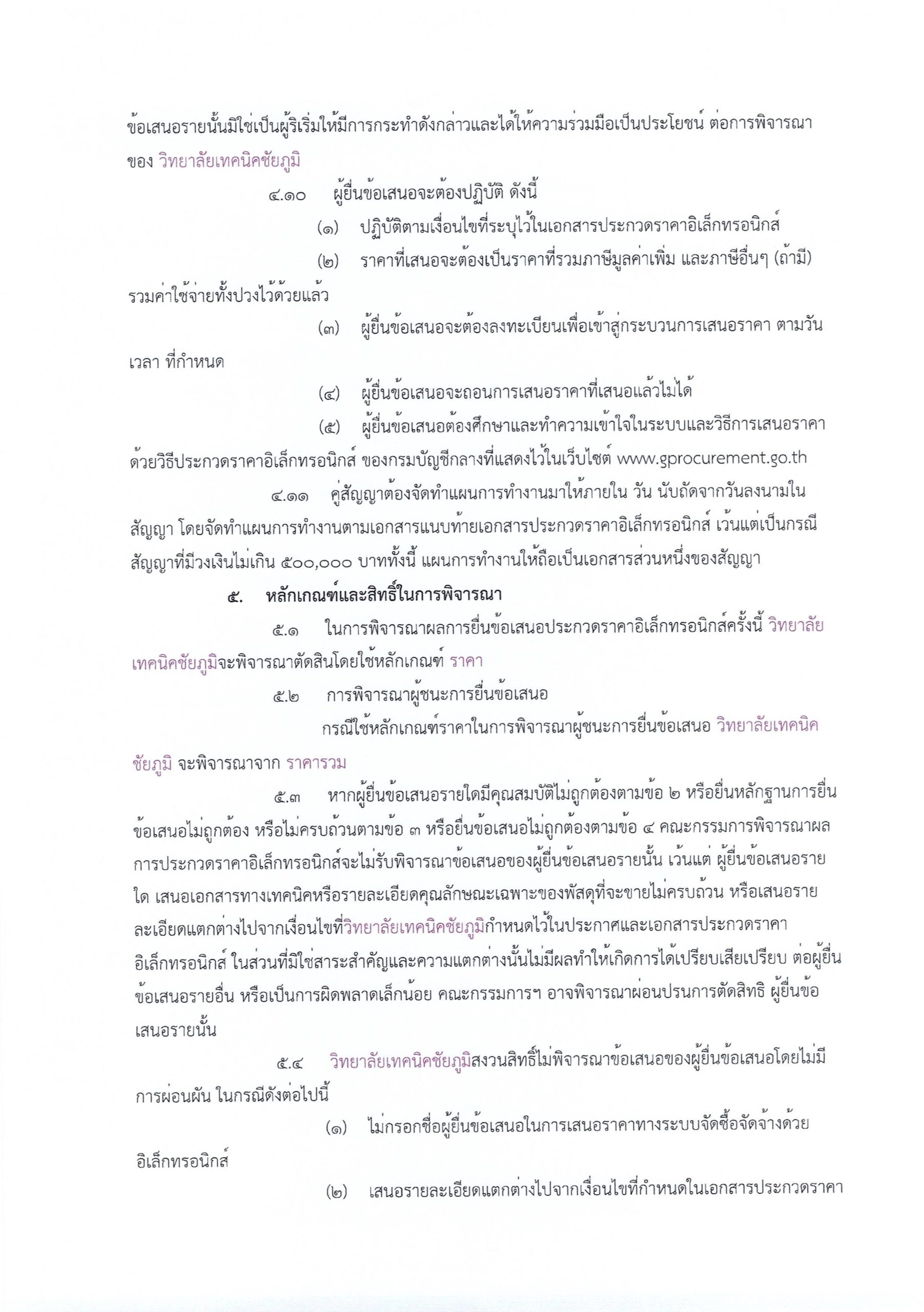 ข้อเสนอรายนั้นมิใช่เป็นผู้ริเริ่มให้มีการกระทำดังกล่าวและได้ให้ความร่วมมือเป็นประโยชน์ ต่อการพิจารณาของ วิทยาลัยเทคนิคชัยภูมิ

๔.๑๐ ผู้ยื่นข้อเสนอจะต้องปฏิบัติ ดังนี้

(๑) ปฏิบัติตามเงื่อนไขที่ระบุไว้ในเอกสารประกวดราคาอิเล็กทรอนิกส์

(๒) ราคาที่เสนอจะต้องเป็นราคาที่รวมภาษีมูลค่าเพิ่ม และภาษีอื่นๆ (ถ้ามี) รวมค่าใช้จ่ายทั้งปวงไว้ด้วยแล้ว

(๓) ผู้ยื่นข้อเสนอจะต้องลงทะเบียนเพื่อเข้าสู่กระบวนการเสนอราคา ตามวัน เวลา ที่กำหนด

(๔) ผู้ยื่นข้อเสนอจะถอนการเสนอราคาที่เสนอแล้วไม่ได้

(๕) ผู้ยื่นข้อเสนอต้องศึกษาและทำความเข้าใจในระบบและวิธีการเสนอราคาด้วยวิธีประกวดราคาอิเล็กทรอนิกส์ ของกรมบัญชีกลางที่แสดงไว้ในเว็บไซต์ www.gprocurement.go.th

๔.๑๑ คู่สัญญาต้องจัดทำแผนการทำงานมาให้ภายใน วัน นับถัดจากวันลงนามในสัญญา โดยจัดทำแผนการทำงานตามเอกสารแนบท้ายเอกสารประกวดราคาอิเล็กทรอนิกส์ เว้นแต่เป็นกรณีสัญญาที่มีวงเงินไม่เกิน ๕๐๐,๐๐๐ บาททั้งนี้ แผนการทำงานให้ถือเป็นเอกสารส่วนหนึ่งของสัญญา

๕. หลักเกณฑ์และสิทธิ์ในการพิจารณา

๕.๑ ในการพิจารณาผลการยื่นข้อเสนอประกวดราคาอิเล็กทรอนิกส์ครั้งนี้ วิทยาลัยเทคนิคชัยภูมิจะพิจารณาตัดสินโดยใช้หลักเกณฑ์ ราคา

๕.๒ การพิจารณาผู้ชนะการยื่นข้อเสนอ

กรณีใช้หลักเกณฑ์ราคาในการพิจารณาผู้ชนะการยื่นข้อเสนอ วิทยาลัยเทคนิคชัยภูมิ จะพิจารณาจาก ราคารวม

๕.๓ หากผู้ยื่นข้อเสนอรายใดมีคุณสมบัติไม่ถูกต้องตามข้อ ๒ หรือยื่นหลักฐานการยื่นข้อเสนอไม่ถูกต้อง หรือไม่ครบถ้วนตามข้อ ๓ หรือยื่นข้อเสนอไม่ถูกต้องตามข้อ ๔ คณะกรรมการพิจารณาผลการประกวดราคาอิเล็กทรอนิกส์จะไม่รับพิจารณาข้อเสนอของผู้ยื่นข้อเสนอรายนั้น เว้นแต่ ผู้ยื่นข้อเสนอรายใด เสนอเอกสารทางเทคนิคหรือรายละเอียดคุณลักษณะเฉพาะของพัสดุที่จะขายไม่ครบถ้วน หรือเสนอรายละเอียดแตกต่างไปจากเงื่อนไขที่วิทยาลัยเทคนิคชัยภูมิกำหนดไว้ในประกาศและเอกสารประกวดราคาอิเล็กทรอนิกส์ ในส่วนที่มิใช่สาระสำคัญและความแตกต่างนั้นไม่มีผลทำให้เกิดการได้เปรียบเสียเปรียบ ต่อผู้ยื่นข้อเสนอรายอื่น หรือเป็นการผิดพลาดเล็กน้อย คณะกรรมการฯ อาจพิจารณาผ่อนปรนการตัดสิทธิ ผู้ยื่นข้อเสนอรายนั้น

๕.๔ วิทยาลัยเทคนิคชัยภูมิสงวนสิทธิ์ไม่พิจารณาข้อเสนอของผู้ยื่นข้อเสนอโดยไม่มีการผ่อนผัน ในกรณีดังต่อไปนี้

(๑) ไม่กรอกชื่อผู้ยื่นข้อเสนอในการเสนอราคาทางระบบจัดซื้อจัดจ้างด้วยอิเล็กทรอนิกส์

(๒) เสนอรายละเอียดแตกต่างไปจากเงื่อนไขที่กำหนดในเอกสารประกวดราคา